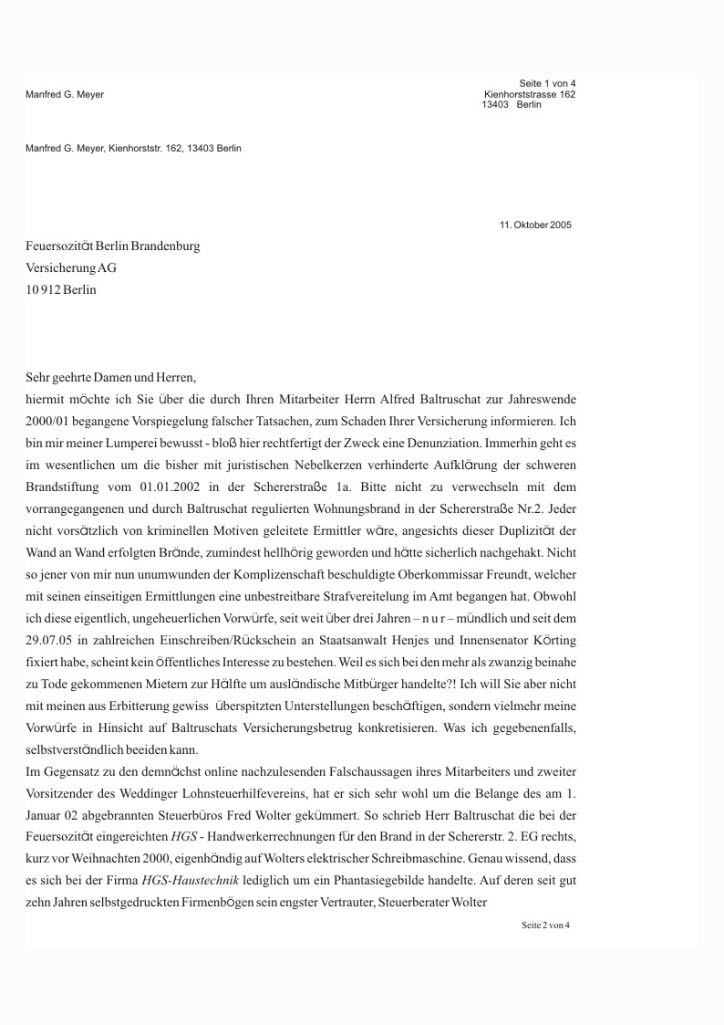 Seite 1 von 4
Manfred G. Meyer
Kienhorststrasse 162
13403 Berlin

Manfred G. Meyer, Kienhorststr. 162, 13403 Berlin

11. Oktober 2005

Feuersozität Berlin Brandenburg
Versicherung AG
10 912 Berlin

Sehr geehrte Damen und Herren,
hiermit möchte ich Sie über die durch Ihren Mitarbeiter Herrn Alfred Baltruschat zur Jahreswende 2000/01 begangene Vorspiegelung falscher Tatsachen, zum Schaden Ihrer Versicherung informieren. Ich bin mir meiner Lumperei bewusst - bloß hier rechtfertigt der Zweck eine Denunziation. Immerhin geht es im wesentlichen um die bisher mit juristischen Nebelkerzen verhinderte Aufklärung der schweren Brandstiftung vom 01.01.2002 in der Schererstraße 1a. Bitte nicht zu verwechseln mit dem vorrangegangenen und durch Baltruschat regulierten Wohnungsbrand in der Schererstraße Nr.2. Jeder nicht vorsätzlich von kriminellen Motiven geleitete Ermittler wäre, angesichts dieser Duplizität der Wand an Wand erfolgten Brände, zumindest hellhörig geworden und hätte sicherlich nachgehakt. Nicht so jener von mir nun unumwunden der Komplizenschaft beschuldigte Oberkommissar Freundt, welcher mit seinen einseitigen Ermittlungen eine unbestreitbare Strafvereitelung im Amt begangen hat. Obwohl ich diese eigentlich, ungeheuerlichen Vorwürfe, seit weit über drei Jahren – n u r – mündlich und seit dem 29.07.05 in zahlreichen Einschreiben/Rückschein an Staatsanwalt Henjes und Innensenator Körting fixiert habe, scheint kein öffentliches Interesse zu bestehen. Weil es sich bei den mehr als zwanzig beinahe zu Tode gekommenen Mietern zur Hälfte um ausländische Mitbürger handelte?! Ich will Sie aber nicht mit meinen aus Erbitterung gewiss überspitzten Unterstellungen beschäftigen, sondern vielmehr meine Vorwürfe in Hinsicht auf Baltruschats Versicherungsbetrug konkretisieren. Was ich gegebenenfalls, selbstverständlich beeiden kann.
Im Gegensatz zu den demnächst online nachzulesenden Falschaussagen ihres Mitarbeiters und zweiter Vorsitzender des Weddinger Lohnsteuerhilfevereins, hat er sich sehr wohl um die Belange des am 1. Januar 02 abgebrannten Steuerbüros Fred Wolter gekümmert. So schrieb Herr Baltruschat die bei der Feuersozität eingereichten HGS - Handwerkerrechnungen für den Brand in der Schererstr. 2. EG rechts, kurz vor Weihnachten 2000, eigenhändig auf Wolters elektrischer Schreibmaschine. Genau wissend, dass es sich bei der Firma HGS-Haustechnik lediglich um ein Phantasiegebilde handelte. Auf deren seit gut zehn Jahren selbstgedruckten Firmenbögen sein engster Vertrauter, Steuerberater Wolter

Seite 2 von 4